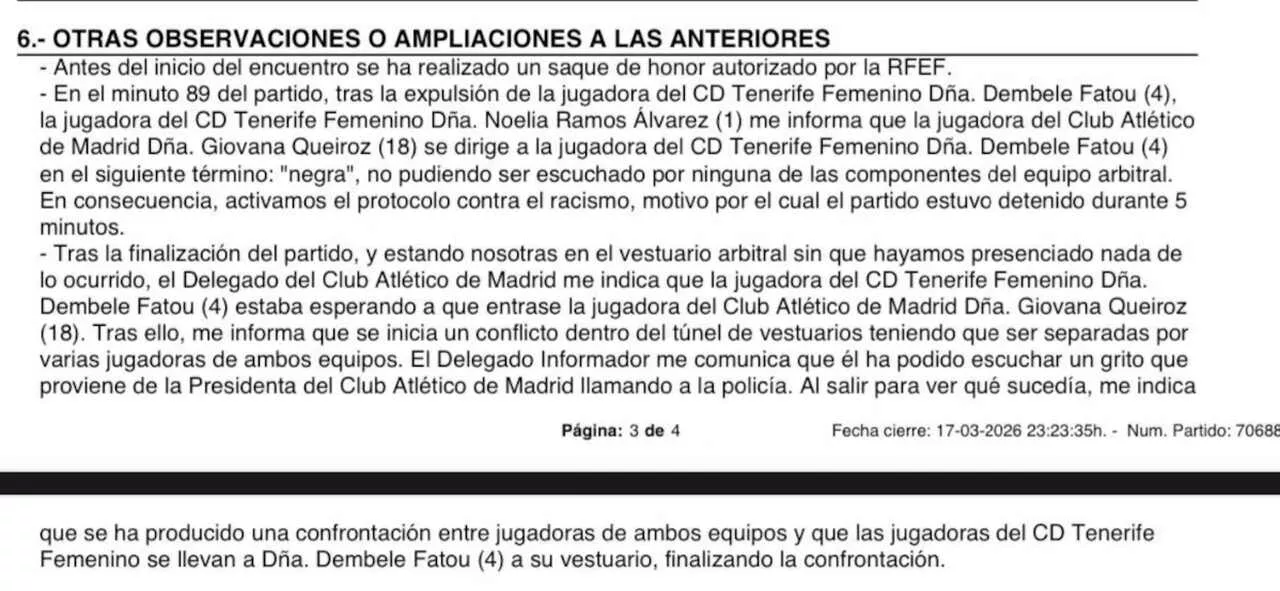 6.- OTRAS OBSERVACIONES O AMPLIACIONES A LAS ANTERIORES

- Antes del inicio del encuentro se ha realizado un saque de honor autorizado por la RFEF.
- En el minuto 89 del partido, tras la expulsión de la jugadora del CD Tenerife Femenino Dña. Dembele Fatou (4), la jugadora del CD Tenerife Femenino Dña. Noelia Ramos Álvarez (1) me informa que la jugadora del Club Atlético de Madrid Dña. Giovana Queiroz (18) se dirige a la jugadora del CD Tenerife Femenino Dña. Dembele Fatou (4) en el siguiente término: "negra", no pudiendo ser escuchado por ninguna de las componentes del equipo arbitral. En consecuencia, activamos el protocolo contra el racismo, motivo por el cual el partido estuvo detenido durante 5 minutos.
- Tras la finalización del partido, y estando nosotras en el vestuario arbitral sin que hayamos presenciado nada de lo ocurrido, el Delegado del Club Atlético de Madrid me indica que la jugadora del CD Tenerife Femenino Dña. Dembele Fatou (4) estaba esperando a que entrase la jugadora del Club Atlético de Madrid Dña. Giovana Queiroz (18). Tras ello, me informa que se inicia un conflicto dentro del túnel de vestuarios teniendo que ser separadas por varias jugadoras de ambos equipos. El Delegado Informador me comunica que él ha podido escuchar un grito que proviene de la Presidenta del Club Atlético de Madrid llamando a la policía. Al salir para ver qué sucedía, me indica

Página: 3 de 4 Fecha cierre: 17-03-2026 23:23:35h. - Num. Partido: 70688

que se ha producido una confrontación entre jugadoras de ambos equipos y que las jugadoras del CD Tenerife Femenino se llevan a Dña. Dembele Fatou (4) a su vestuario, finalizando la confrontación.